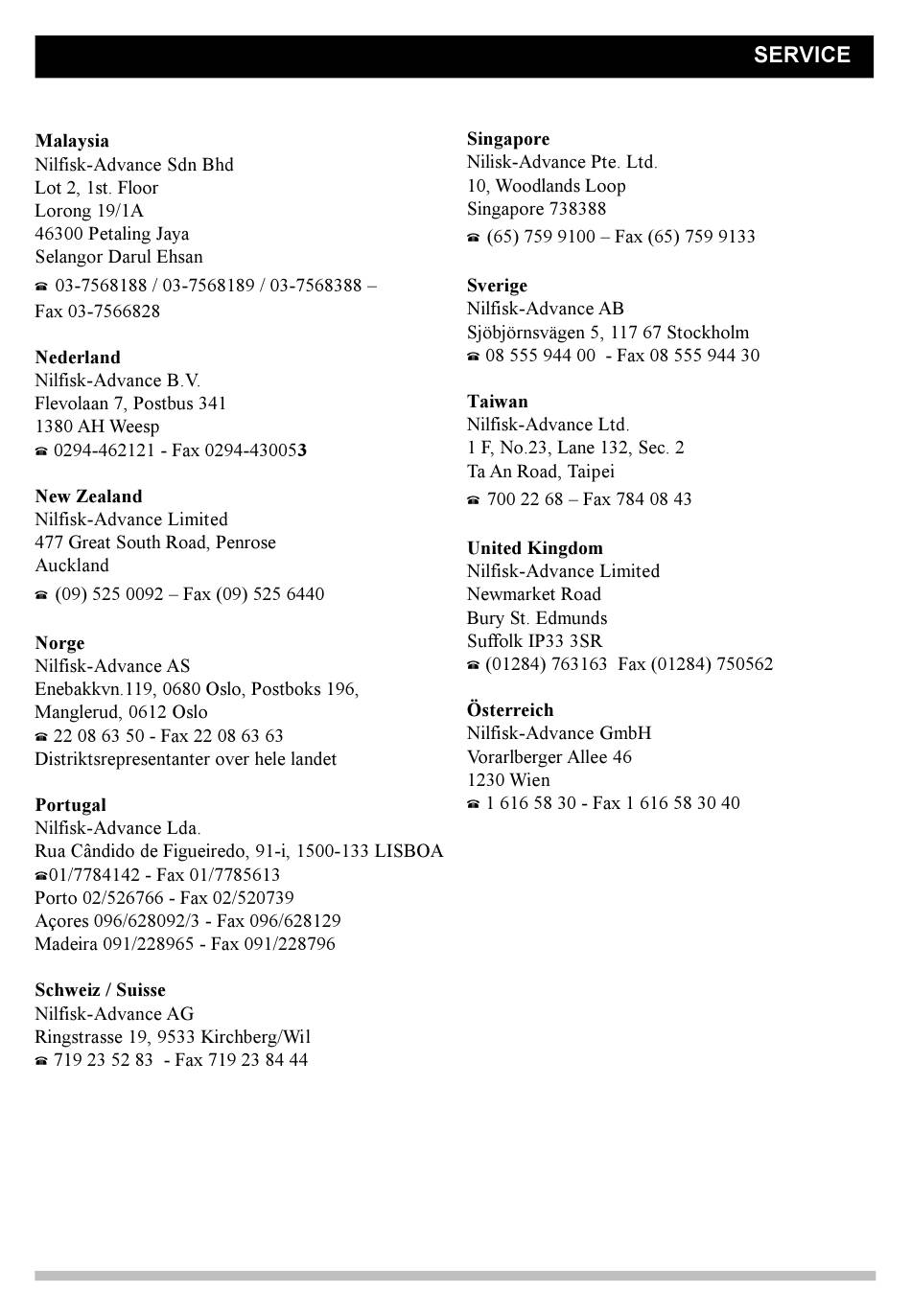 SERVICE

Malaysia
Nilfisk-Advance Sdn Bhd
Lot 2, 1st. Floor
Lorong 19/1A
46300 Petaling Jaya
Selangor Darul Ehsan
☎ 03-7568188 / 03-7568189 / 03-7568388 – Fax 03-7566828

Nederland
Nilfisk-Advance B.V.
Flevolaan 7, Postbus 341
1380 AH Weesp
☎ 0294-462121 - Fax 0294-430053

New Zealand
Nilfisk-Advance Limited
477 Great South Road, Penrose
Auckland
☎ (09) 525 0092 – Fax (09) 525 6440

Norge
Nilfisk-Advance AS
Enebakkvn.119, 0680 Oslo, Postboks 196, Manglerud, 0612 Oslo
☎ 22 08 63 50 - Fax 22 08 63 63
Distriktsrepresentanter over hele landet

Portugal
Nilfisk-Advance Lda.
Rua Cândido de Figueiredo, 91-i, 1500-133 LISBOA
☎01/7784142 - Fax 01/7785613
Porto 02/526766 - Fax 02/520739
Açores 096/628092/3 - Fax 096/628129
Madeira 091/228965 - Fax 091/228796

Schweiz / Suisse
Nilfisk-Advance AG
Ringstrasse 19, 9533 Kirchberg/Wil
☎ 719 23 52 83 - Fax 719 23 84 44

Singapore
Nilisk-Advance Pte. Ltd.
10, Woodlands Loop
Singapore 738388
☎ (65) 759 9100 – Fax (65) 759 9133

Sverige
Nilfisk-Advance AB
Sjöbjörnsvägen 5, 117 67 Stockholm
☎ 08 555 944 00 - Fax 08 555 944 30

Taiwan
Nilfisk-Advance Ltd.
1 F, No.23, Lane 132, Sec. 2
Ta An Road, Taipei
☎ 700 22 68 – Fax 784 08 43

United Kingdom
Nilfisk-Advance Limited
Newmarket Road
Bury St. Edmunds
Suffolk IP33 3SR
☎ (01284) 763163 Fax (01284) 750562

Österreich
Nilfisk-Advance GmbH
Vorarlberger Allee 46
1230 Wien
☎ 1 616 58 30 - Fax 1 616 58 30 40